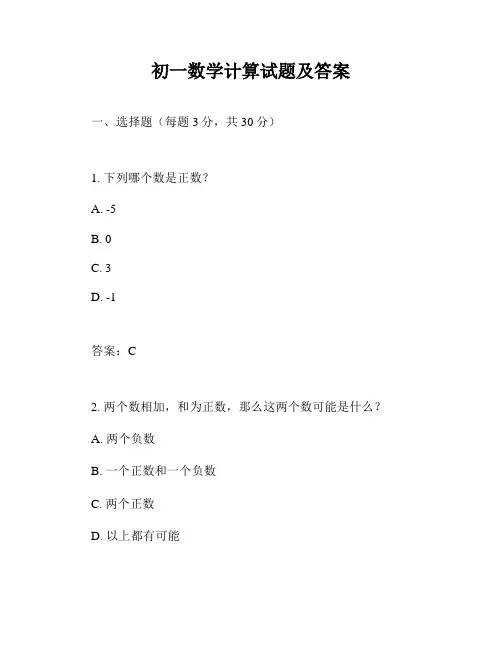 初一数学计算试题及答案

一、选择题（每题 3 分，共 30 分）

1. 下列哪个数是正数？

A. -5

B. 0

C. 3

D. -1

答案：C

2. 两个数相加，和为正数，那么这两个数可能是什么？

A. 两个负数

B. 一个正数和一个负数

C. 两个正数

D. 以上都有可能